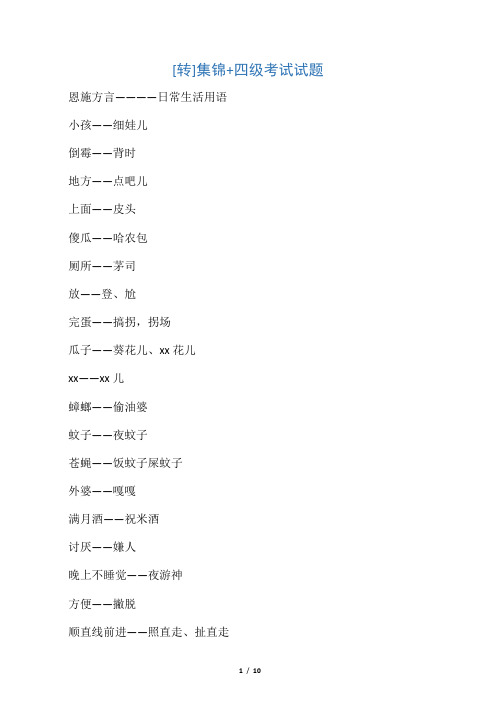 [转]集锦+四级考试试题

恩施方言————日常生活用语

小孩——细娃儿

倒霉——背时

地方——点吧儿

上面——皮头

傻瓜——哈农包

厕所——茅司

放——登、尬

完蛋——搞拐，拐场

瓜子——葵花儿、xx 花儿

xx——xx 儿

蟑螂——偷油婆

蚊子——夜蚊子

苍蝇——饭蚊子屎蚊子

外婆——嘎嘎

满月酒——祝米酒

讨厌——嫌人

晚上不睡觉——夜游神

方便——撇脱

顺直线前进——照直走、扯直走

1 / 10